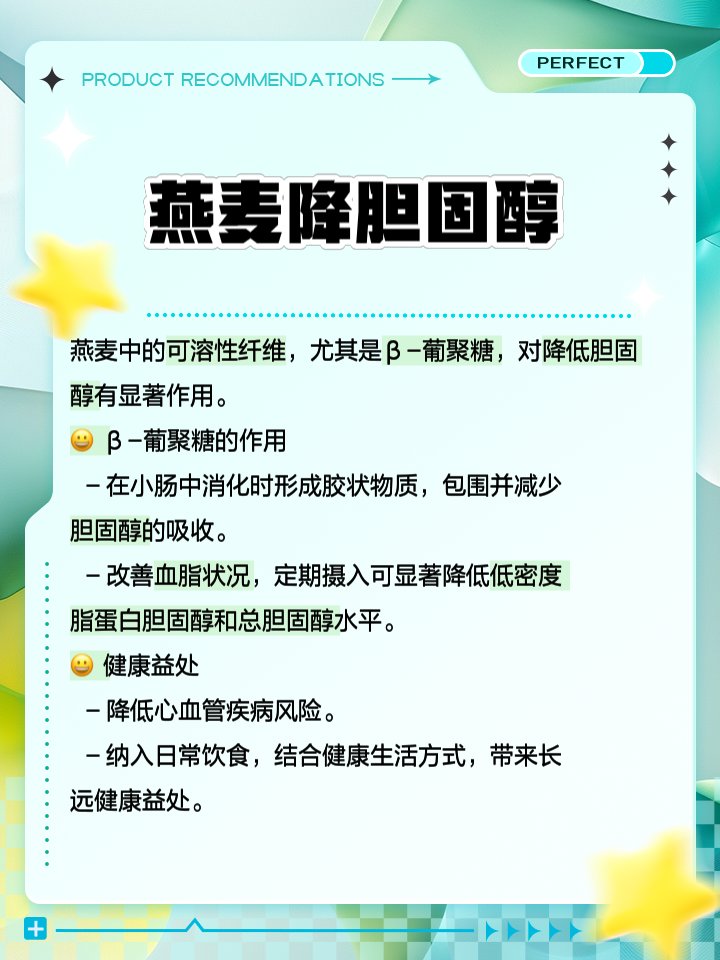 PRODUCT RECOMMENDATIONS

PERFECT

燕麦降胆固醇

燕麦中的可溶性纤维，尤其是β-葡聚糖，对降低胆固醇有显著作用。

😀 β-葡聚糖的作用

- 在小肠中消化时形成胶状物质，包围并减少胆固醇的吸收。

- 改善血脂状况，定期摄入可显著降低低密度脂蛋白胆固醇和总胆固醇水平。

😀 健康益处

- 降低心血管疾病风险。

- 纳入日常饮食，结合健康生活方式，带来长远健康益处。